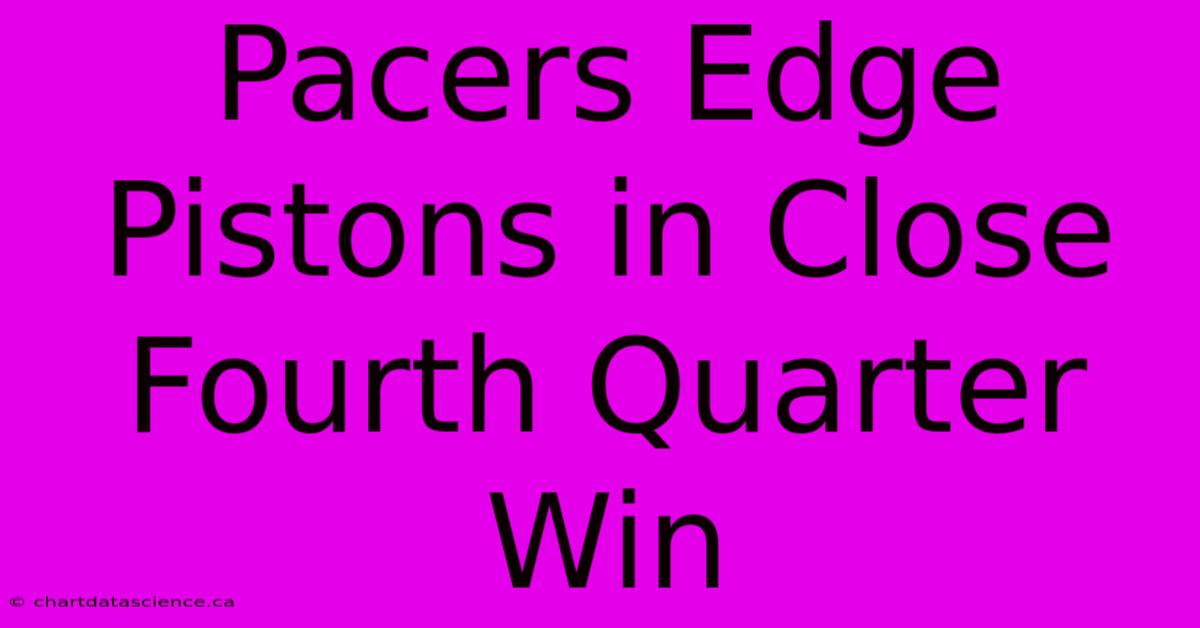 Pacers Edge Pistons in Close Fourth Quarter Win

© chartdatascience.ca